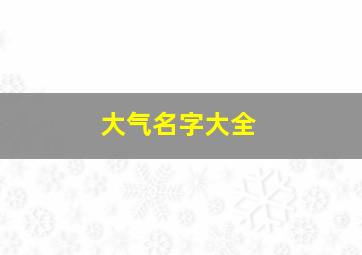 大气名字大全